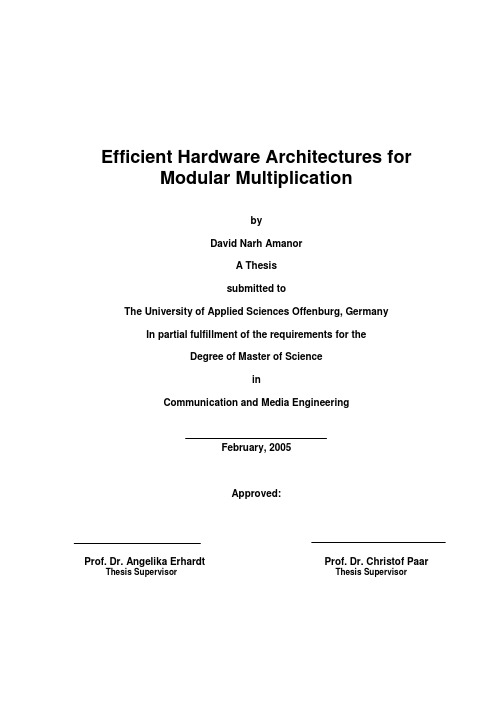 Efficient Hardware Architectures for Modular Multiplication

by

David Narh Amanor

A Thesis

submitted to

The University of Applied Sciences Offenburg, Germany

In partial fulfillment of the requirements for the

Degree of Master of Science

in

Communication and Media Engineering

February, 2005

Approved:

Prof. Dr. Angelika Erhardt
Thesis Supervisor

Prof. Dr. Christof Paar
Thesis Supervisor